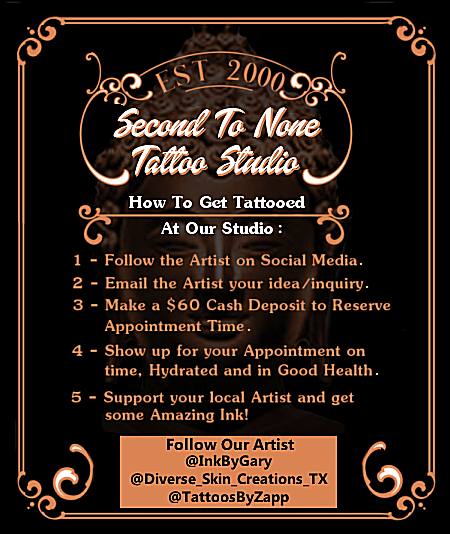 EST 2000

Second To None Tattoo Studio

How To Get Tattooed At Our Studio :

1 - Follow the Artist on Social Media.
2 - Email the Artist your idea/inquiry.
3 - Make a $60 Cash Deposit to Reserve Appointment Time.
4 - Show up for your Appointment on time, Hydrated and in Good Health.
5 - Support your local Artist and get some Amazing Ink!

Follow Our Artist
@InkByGary
@Diverse_Skin_Creations_TX
@TattoosByZapp